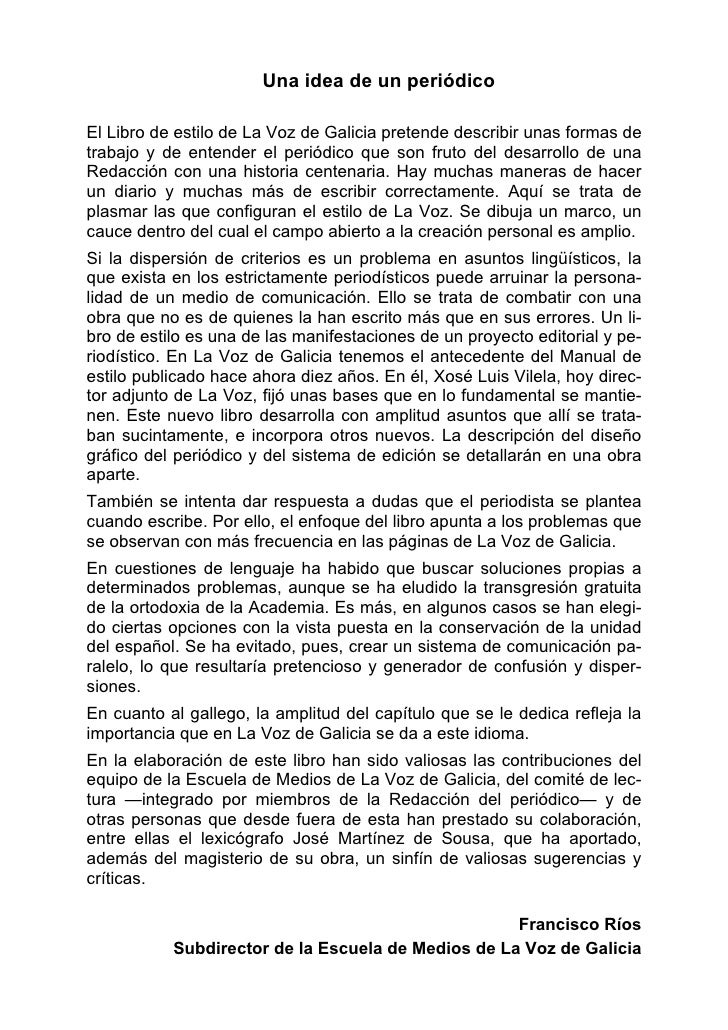 Una idea de un periódico

El Libro de estilo de La Voz de Galicia pretende describir unas formas de trabajo y de entender el periódico que son fruto del desarrollo de una Redacción con una historia centenaria. Hay muchas maneras de hacer un diario y muchas más de escribir correctamente. Aquí se trata de plasmar las que configuran el estilo de La Voz. Se dibuja un marco, un cauce dentro del cual el campo abierto a la creación personal es amplio.

Si la dispersión de criterios es un problema en asuntos lingüísticos, la que exista en los estrictamente periodísticos puede arruinar la personalidad de un medio de comunicación. Ello se trata de combatir con una obra que no es de quienes la han escrito más que en sus errores. Un libro de estilo es una de las manifestaciones de un proyecto editorial y periodístico. En La Voz de Galicia tenemos el antecedente del Manual de estilo publicado hace ahora diez años. En él, Xosé Luis Vilela, hoy director adjunto de La Voz, fijó unas bases que en lo fundamental se mantienen. Este nuevo libro desarrolla con amplitud asuntos que allí se trataban sucintamente, e incorpora otros nuevos. La descripción del diseño gráfico del periódico y del sistema de edición se detallarán en una obra aparte.

También se intenta dar respuesta a dudas que el periodista se plantea cuando escribe. Por ello, el enfoque del libro apunta a los problemas que se observan con más frecuencia en las páginas de La Voz de Galicia.

En cuestiones de lenguaje ha habido que buscar soluciones propias a determinados problemas, aunque se ha eludido la transgresión gratuita de la ortodoxia de la Academia. Es más, en algunos casos se han elegido ciertas opciones con la vista puesta en la conservación de la unidad del español. Se ha evitado, pues, crear un sistema de comunicación paralelo, lo que resultaría pretencioso y generador de confusión y dispersiones.

En cuanto al gallego, la amplitud del capítulo que se le dedica refleja la importancia que en La Voz de Galicia se da a este idioma.

En la elaboración de este libro han sido valiosas las contribuciones del equipo de la Escuela de Medios de La Voz de Galicia, del comité de lectura —integrado por miembros de la Redacción del periódico— y de otras personas que desde fuera de esta han prestado su colaboración, entre ellas el lexicógrafo José Martínez de Sousa, que ha aportado, además del magisterio de su obra, un sinfín de valiosas sugerencias y críticas.

Francisco Ríos
Subdirector de la Escuela de Medios de La Voz de Galicia